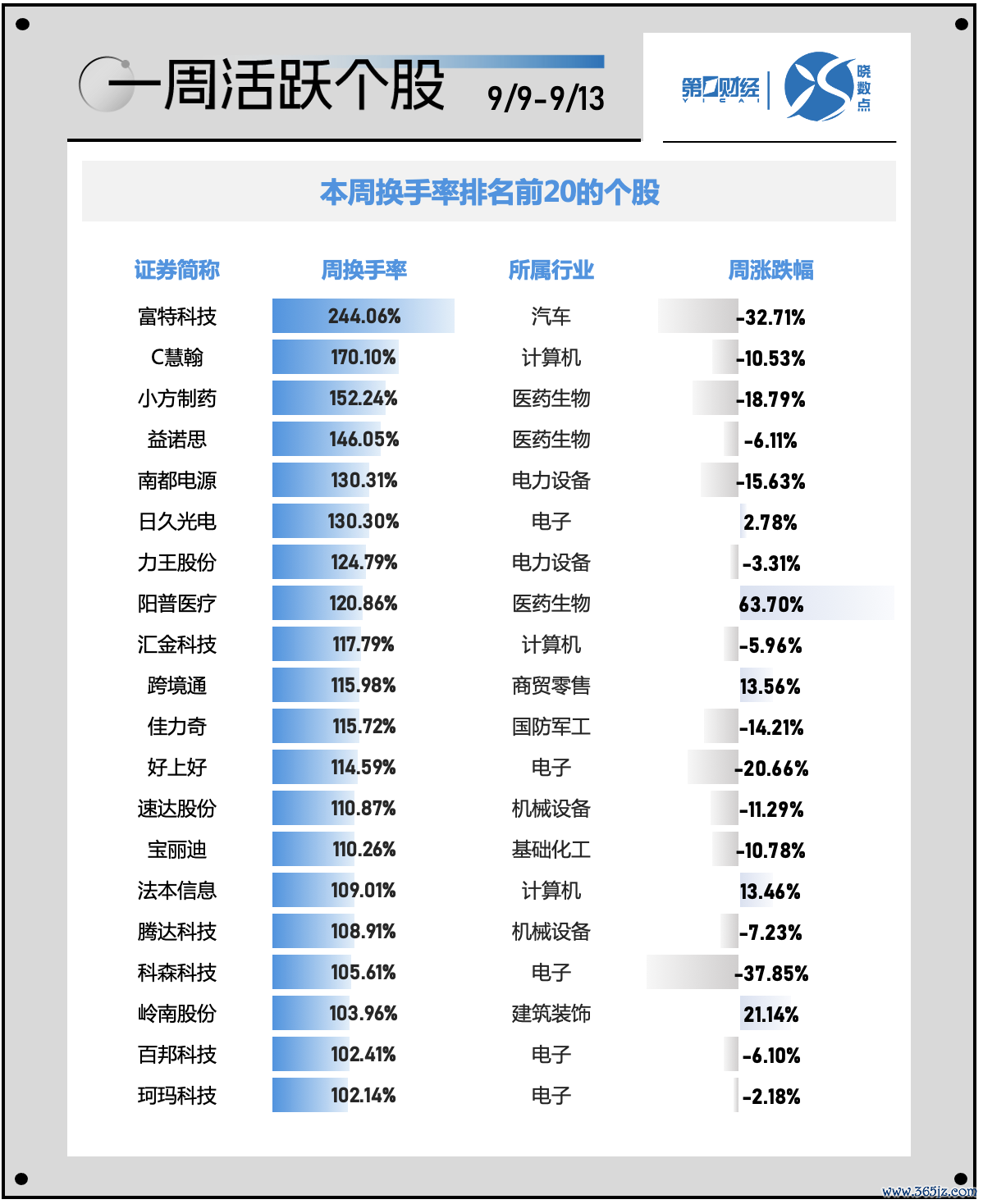 一周活跃个股 9/9-9/13

第一财经 YICAI 晓数点

本周换手率排名前20的个股

| 证券简称 | 周换手率 | 所属行业 | 周涨跌幅 |
|---|---|---|---|
| 富特科技 | 244.06% | 汽车 | -32.71% |
| C慧翰 | 170.10% | 计算机 | -10.53% |
| 小方制药 | 152.24% | 医药生物 | -18.79% |
| 益诺思 | 146.05% | 医药生物 | -6.11% |
| 南都电源 | 130.31% | 电力设备 | -15.63% |
| 日久光电 | 130.30% | 电子 | 2.78% |
| 力王股份 | 124.79% | 电力设备 | -3.31% |
| 阳普医疗 | 120.86% | 医药生物 | 63.70% |
| 汇金科技 | 117.79% | 计算机 | -5.96% |
| 跨境通 | 115.98% | 商贸零售 | 13.56% |
| 佳力奇 | 115.72% | 国防军工 | -14.21% |
| 好上好 | 114.59% | 电子 | -20.66% |
| 速达股份 | 110.87% | 机械设备 | -11.29% |
| 宝丽迪 | 110.26% | 基础化工 | -10.78% |
| 法本信息 | 109.01% | 计算机 | 13.46% |
| 腾达科技 | 108.91% | 机械设备 | -7.23% |
| 科森科技 | 105.61% | 电子 | -37.85% |
| 岭南股份 | 103.96% | 建筑装饰 | 21.14% |
| 百邦科技 | 102.41% | 电子 | -6.10% |
| 珂玛科技 | 102.14% | 电子 | -2.18% |

www.365jz.com